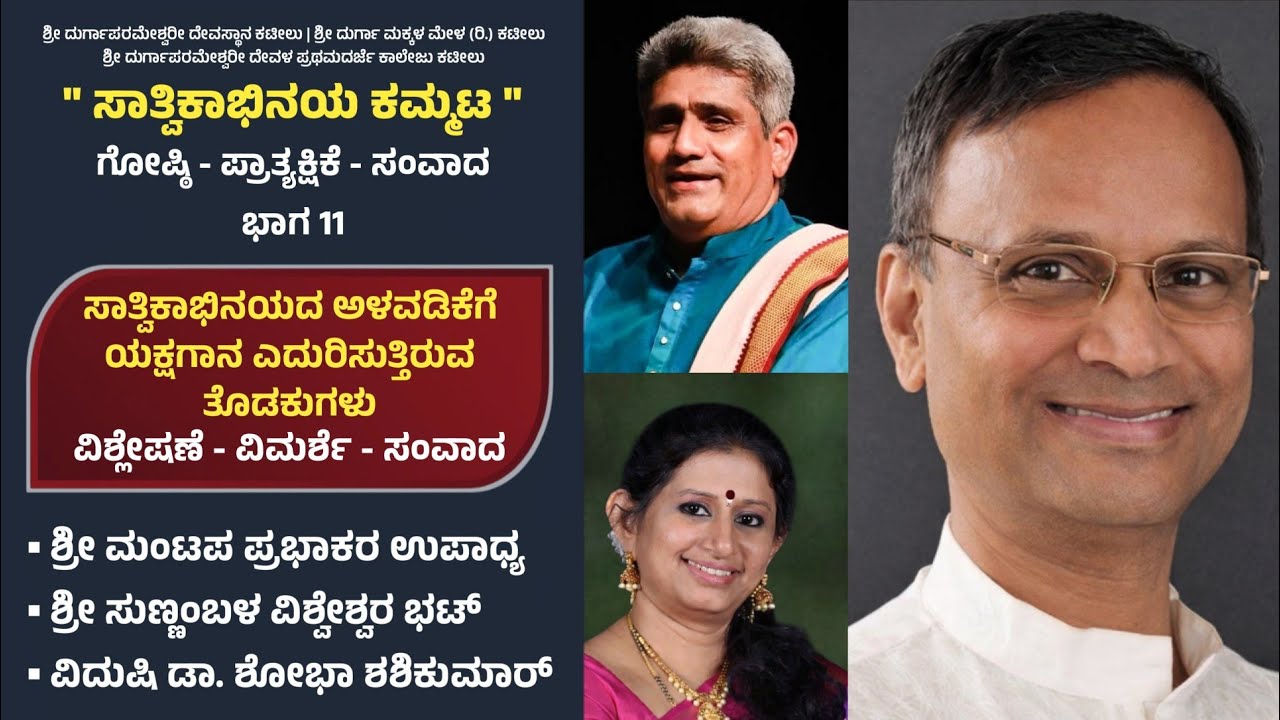 ಶ್ರೀ ದುರ್ಗಾಪರಮೇಶ್ವರೀ ದೇವಸ್ಥಾನ ಕಟೀಲು | ಶ್ರೀ ದುರ್ಗಾ ಮಕ್ಕಳ ಮೇಳ (ರಿ.) ಕಟೀಲು
ಶ್ರೀ ದುರ್ಗಾಪರಮೇಶ್ವರೀ ದೇವಳ ಪ್ರಥಮದರ್ಜೆ ಕಾಲೇಜು ಕಟೀಲು

" ಸಾತ್ವಿಕಾಭಿನಯ ಕಮ್ಮಟ "
ಗೋಷ್ಠಿ - ಪ್ರಾತ್ಯಕ್ಷಿಕೆ - ಸಂವಾದ
ಭಾಗ 11

ಸಾತ್ವಿಕಾಭಿನಯದ ಅಳವಡಿಕೆಗೆ ಯಕ್ಷಗಾನ ಎದುರಿಸುತ್ತಿರುವ ತೊಡಕುಗಳು
ವಿಶ್ಲೇಷಣೆ - ವಿಮರ್ಶೆ - ಸಂವಾದ

▪ ಶ್ರೀ ಮಂಟಪ ಪ್ರಭಾಕರ ಉಪಾಧ್ಯ
▪ ಶ್ರೀ ಸುಣ್ಣಂಬಳ ವಿಶ್ವೇಶ್ವರ ಭಟ್
▪ ವಿದುಷಿ ಡಾ. ಶೋಭಾ ಶಶಿಕುಮಾರ್